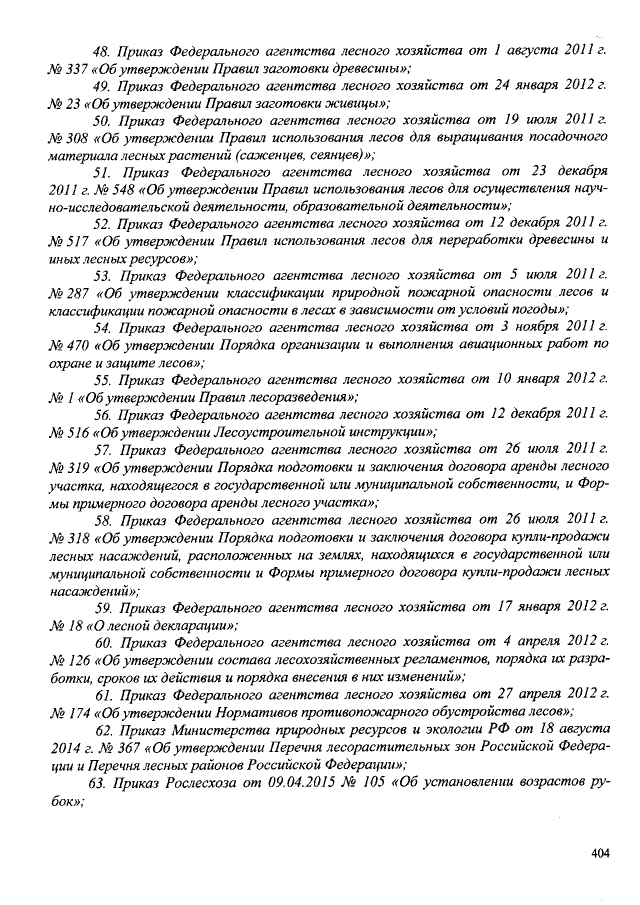 48. Приказ Федерального агентства лесного хозяйства от 1 августа 2011 г. № 337 «Об утверждении Правил заготовки древесины»;

49. Приказ Федерального агентства лесного хозяйства от 24 января 2012 г. № 23 «Об утверждении Правил заготовки живицы»;

50. Приказ Федерального агентства лесного хозяйства от 19 июля 2011 г. № 308 «Об утверждении Правил использования лесов для выращивания посадочного материала лесных растений (саженцев, сеянцев)»;

51. Приказ Федерального агентства лесного хозяйства от 23 декабря 2011 г. № 548 «Об утверждении Правил использования лесов для осуществления научно-исследовательской деятельности, образовательной деятельности»;

52. Приказ Федерального агентства лесного хозяйства от 12 декабря 2011 г. № 517 «Об утверждении Правил использования лесов для переработки древесины и иных лесных ресурсов»;

53. Приказ Федерального агентства лесного хозяйства от 5 июля 2011 г. № 287 «Об утверждении классификации природной пожарной опасности лесов и классификации пожарной опасности в лесах в зависимости от условий погоды»;

54. Приказ Федерального агентства лесного хозяйства от 3 ноября 2011 г. № 470 «Об утверждении Порядка организации и выполнения авиационных работ по охране и защите лесов»;

55. Приказ Федерального агентства лесного хозяйства от 10 января 2012 г. № 1 «Об утверждении Правил лесоразведения»;

56. Приказ Федерального агентства лесного хозяйства от 12 декабря 2011 г. № 516 «Об утверждении Лесоустроительной инструкции»;

57. Приказ Федерального агентства лесного хозяйства от 26 июля 2011 г. № 319 «Об утверждении Порядка подготовки и заключения договора аренды лесного участка, находящегося в государственной или муниципальной собственности, и Формы примерного договора аренды лесного участка»;

58. Приказ Федерального агентства лесного хозяйства от 26 июля 2011 г. № 318 «Об утверждении Порядка подготовки и заключения договора купли-продажи лесных насаждений, расположенных на землях, находящихся в государственной или муниципальной собственности и Формы примерного договора купли-продажи лесных насаждений»;

59. Приказ Федерального агентства лесного хозяйства от 17 января 2012 г. № 18 «О лесной декларации»;

60. Приказ Федерального агентства лесного хозяйства от 4 апреля 2012 г. № 126 «Об утверждении состава лесохозяйственных регламентов, порядка их разработки, сроков их действия и порядка внесения в них изменений»;

61. Приказ Федерального агентства лесного хозяйства от 27 апреля 2012 г. № 174 «Об утверждении Нормативов противопожарного обустройства лесов»;

62. Приказ Министерства природных ресурсов и экологии РФ от 18 августа 2014 г. № 367 «Об утверждении Перечня лесорастительных зон Российской Федерации и Перечня лесных районов Российской Федерации»;

63. Приказ Рослесхоза от 09.04.2015 № 105 «Об установлении возрастов рубок»;

404